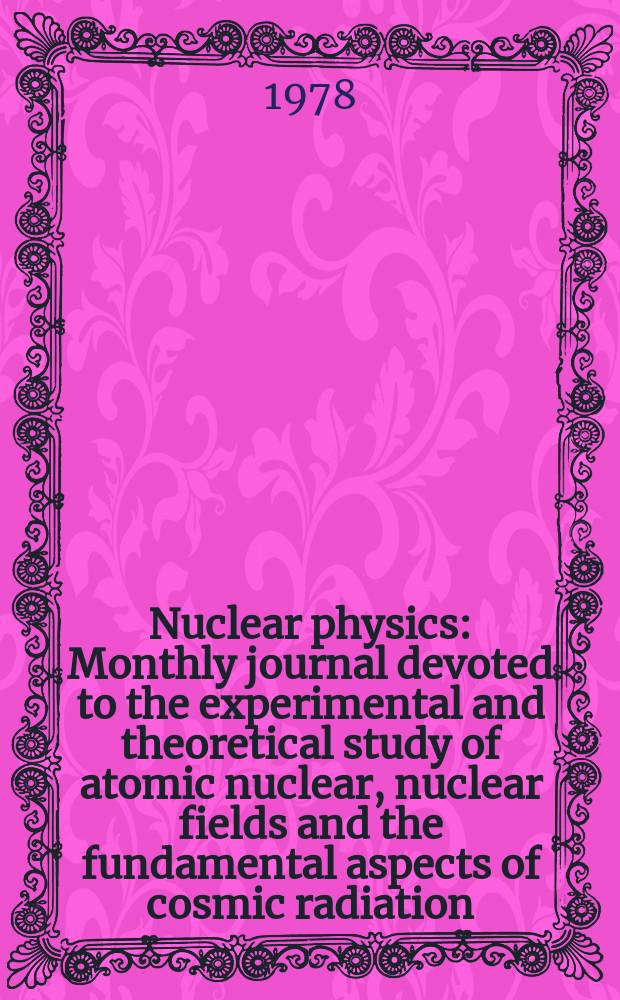 1978

Nuclear physics: Monthly journal devoted to the experimental and theoretical study of atomic nuclear, nuclear fields and the fundamental aspects of cosmic radiation